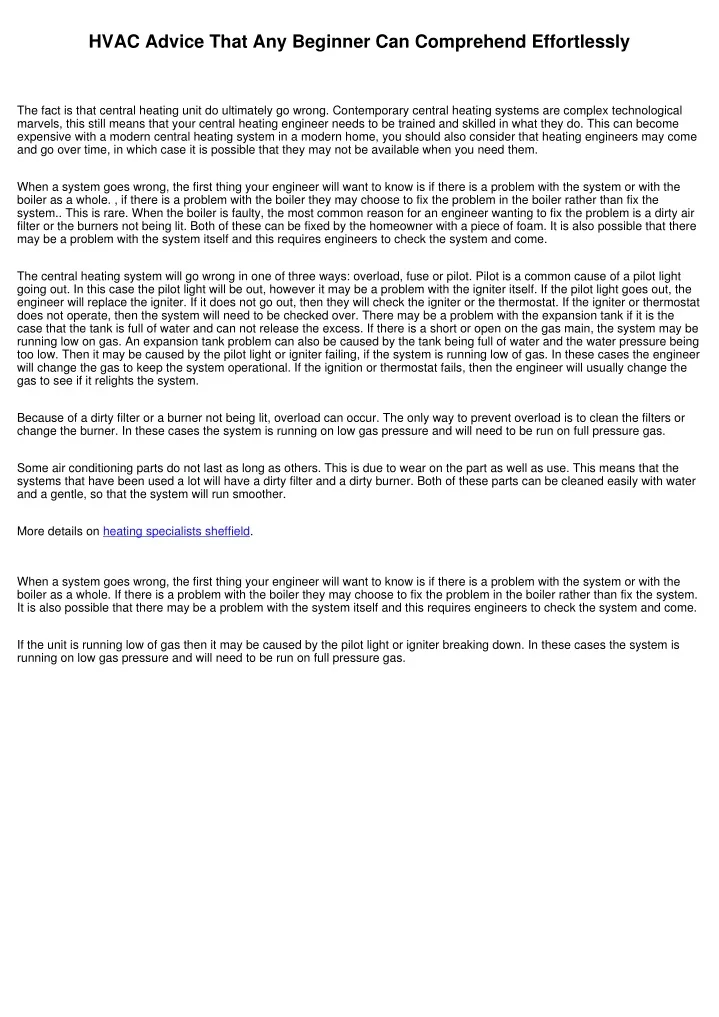 HVAC Advice That Any Beginner Can Comprehend Effortlessly

The fact is that central heating unit do ultimately go wrong. Contemporary central heating systems are complex technological marvels, this still means that your central heating engineer needs to be trained and skilled in what they do. This can become expensive with a modern central heating system in a modern home, you should also consider that heating engineers may come and go over time, in which case it is possible that they may not be available when you need them.

When a system goes wrong, the first thing your engineer will want to know is if there is a problem with the system or with the boiler as a whole. , if there is a problem with the boiler they may choose to fix the problem in the boiler rather than fix the system.. This is rare. When the boiler is faulty, the most common reason for an engineer wanting to fix the problem is a dirty air filter or the burners not being lit. Both of these can be fixed by the homeowner with a piece of foam. It is also possible that there may be a problem with the system itself and this requires engineers to check the system and come.

The central heating system will go wrong in one of three ways: overload, fuse or pilot. Pilot is a common cause of a pilot light going out. In this case the pilot light will be out, however it may be a problem with the igniter itself. If the pilot light goes out, the engineer will replace the igniter. If it does not go out, then they will check the igniter or the thermostat. If the igniter or thermostat does not operate, then the system will need to be checked over. There may be a problem with the expansion tank if it is the case that the tank is full of water and can not release the excess. If there is a short or open on the gas main, the system may be running low on gas. An expansion tank problem can also be caused by the tank being full of water and the water pressure being too low. Then it may be caused by the pilot light or igniter failing, if the system is running low of gas. In these cases the engineer will change the gas to keep the system operational. If the ignition or thermostat fails, then the engineer will usually change the gas to see if it relights the system.

Because of a dirty filter or a burner not being lit, overload can occur. The only way to prevent overload is to clean the filters or change the burner. In these cases the system is running on low gas pressure and will need to be run on full pressure gas.

Some air conditioning parts do not last as long as others. This is due to wear on the part as well as use. This means that the systems that have been used a lot will have a dirty filter and a dirty burner. Both of these parts can be cleaned easily with water and a gentle, so that the system will run smoother.

More details on heating specialists sheffield.

When a system goes wrong, the first thing your engineer will want to know is if there is a problem with the system or with the boiler as a whole. If there is a problem with the boiler they may choose to fix the problem in the boiler rather than fix the system. It is also possible that there may be a problem with the system itself and this requires engineers to check the system and come.

If the unit is running low of gas then it may be caused by the pilot light or igniter breaking down. In these cases the system is running on low gas pressure and will need to be run on full pressure gas.